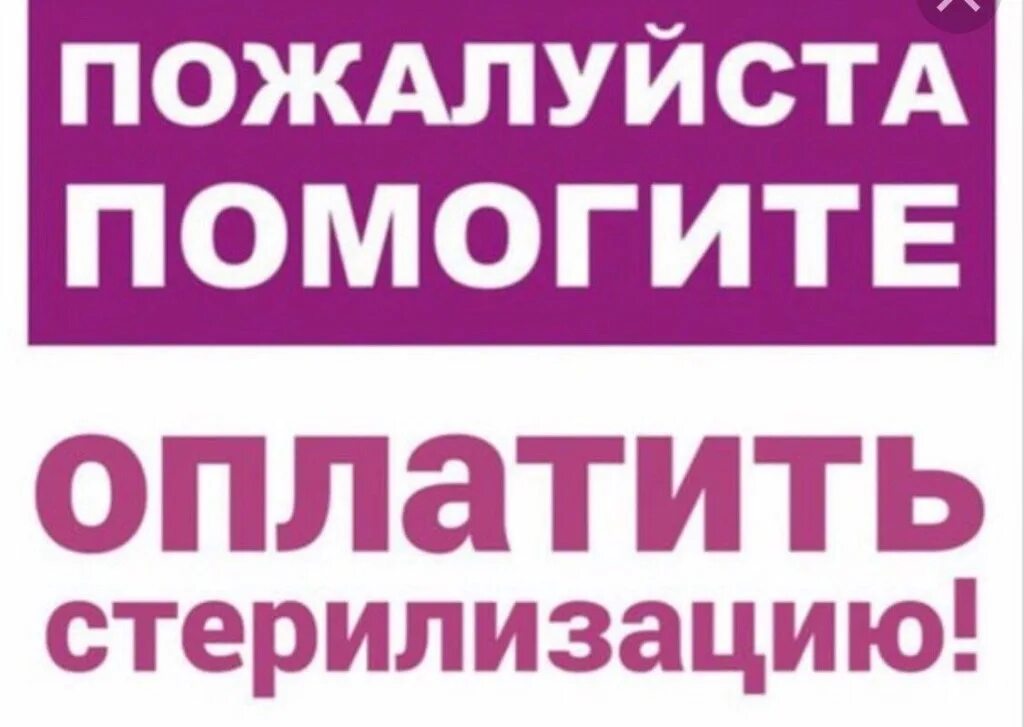 ПОЖАЛУЙСТА ПОМОГИТЕ

оплатить стерилизацию!